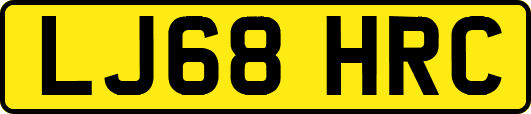 LJ68 HRC